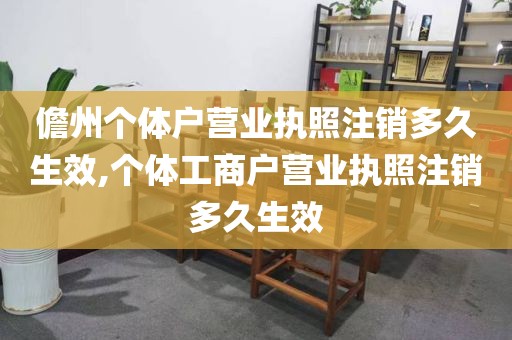 儋州个体户营业执照注销多久生效,个体工商户营业执照注销多久生效